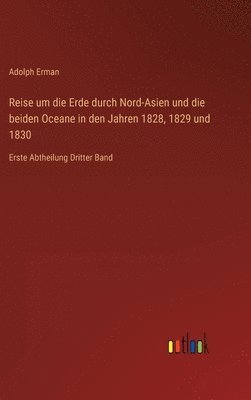 Adolph Erman

Reise um die Erde durch Nord-Asien und die beiden Oceane in den Jahren 1828, 1829 und 1830

Erste Abtheilung Dritter Band

outlook